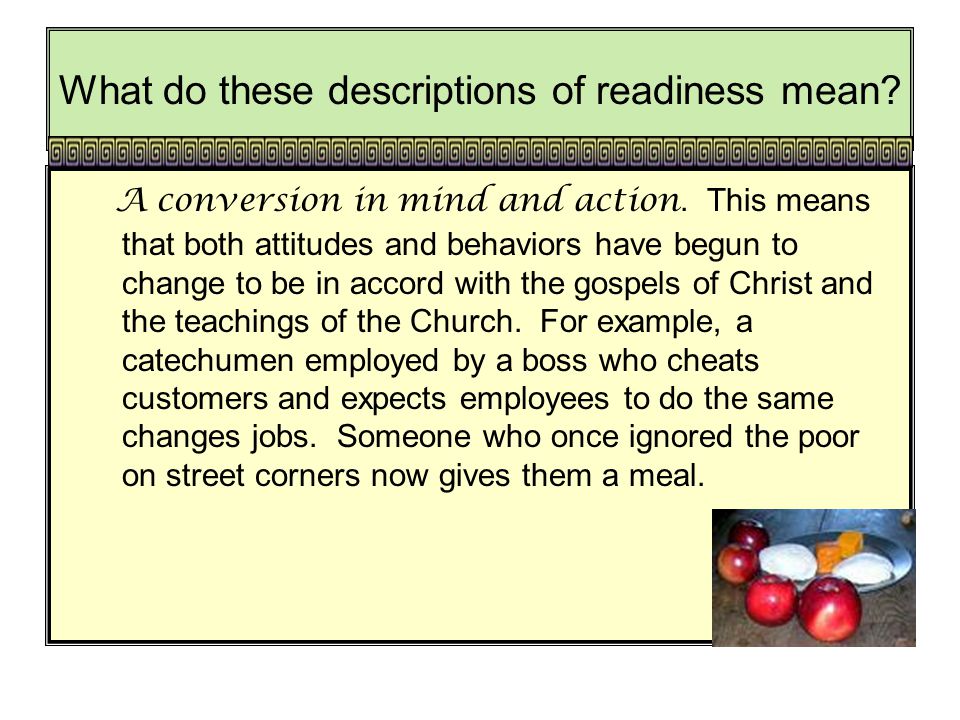 What do these descriptions of readiness mean?

A conversion in mind and action. This means that both attitudes and behaviors have begun to change to be in accord with the gospels of Christ and the teachings of the Church. For example, a catechumen employed by a boss who cheats customers and expects employees to do the same changes jobs. Someone who once ignored the poor on street corners now gives them a meal.